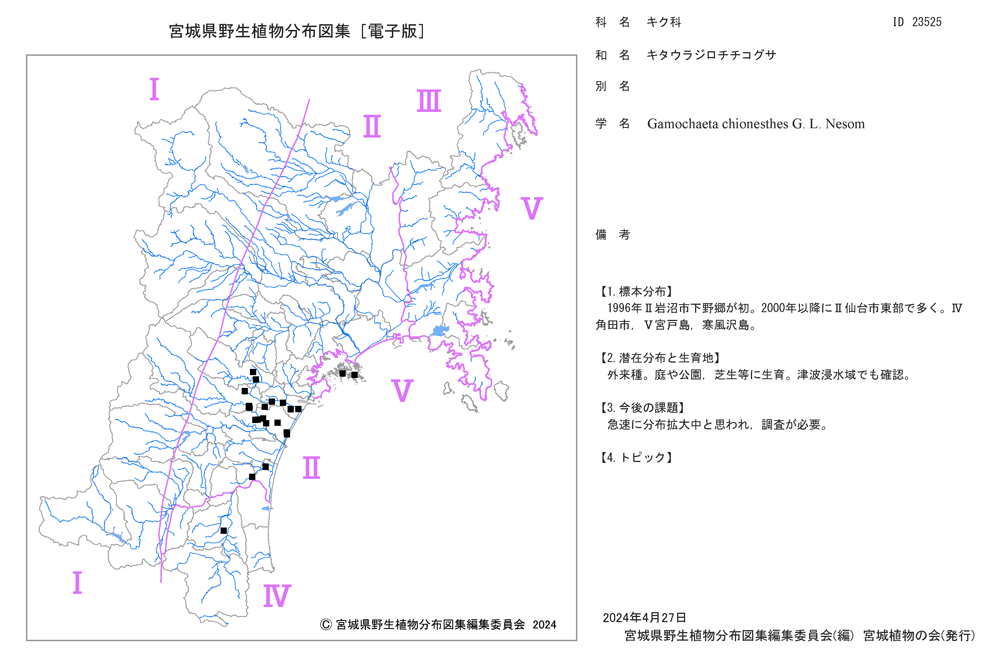 宮城県野生植物分布図集［電子版］

I

II

III

V

V

II

I

IV

© 宮城県野生植物分布図集編集委員会 2024

科 名　キク科　　ID 23525

和 名　キタウラジロチチコグサ

別 名

学 名　Gamochaeta chionesthes G. L. Nesom

備 考

【1. 標本分布】
1996年II岩沼市下野郷が初。2000年以降にII仙台市東部で多く。IV角田市，V宮戸島，寒風沢島。

【2. 潜在分布と生育地】
外来種。庭や公園，芝生等に生育。津波浸水域でも確認。

【3. 今後の課題】
急速に分布拡大中と思われ，調査が必要。

【4. トピック】

2024年4月27日
宮城県野生植物分布図集編集委員会(編) 宮城植物の会(発行)